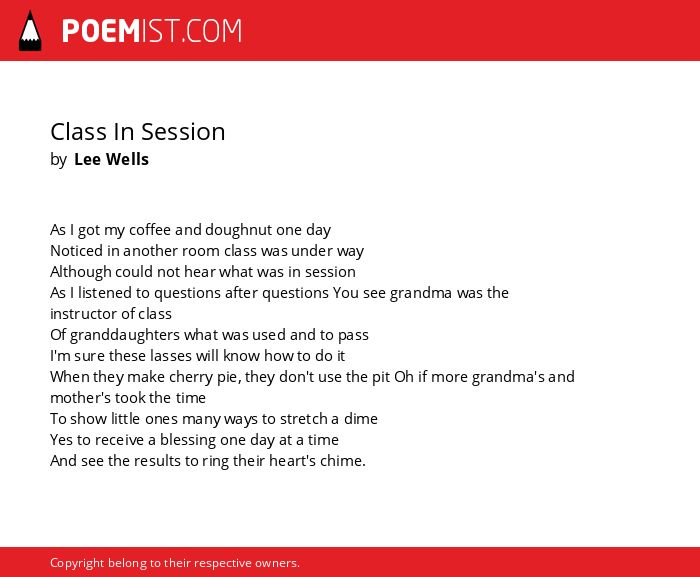 POEMIST.COM

Class In Session
by Lee Wells

As I got my coffee and doughnut one day
Noticed in another room class was under way
Although could not hear what was in session
As I listened to questions after questions You see grandma was the instructor of class
Of granddaughters what was used and to pass
I'm sure these lasses will know how to do it
When they make cherry pie, they don't use the pit Oh if more grandma's and mother's took the time
To show little ones many ways to stretch a dime
Yes to receive a blessing one day at a time
And see the results to ring their heart's chime.

Copyright belong to their respective owners.